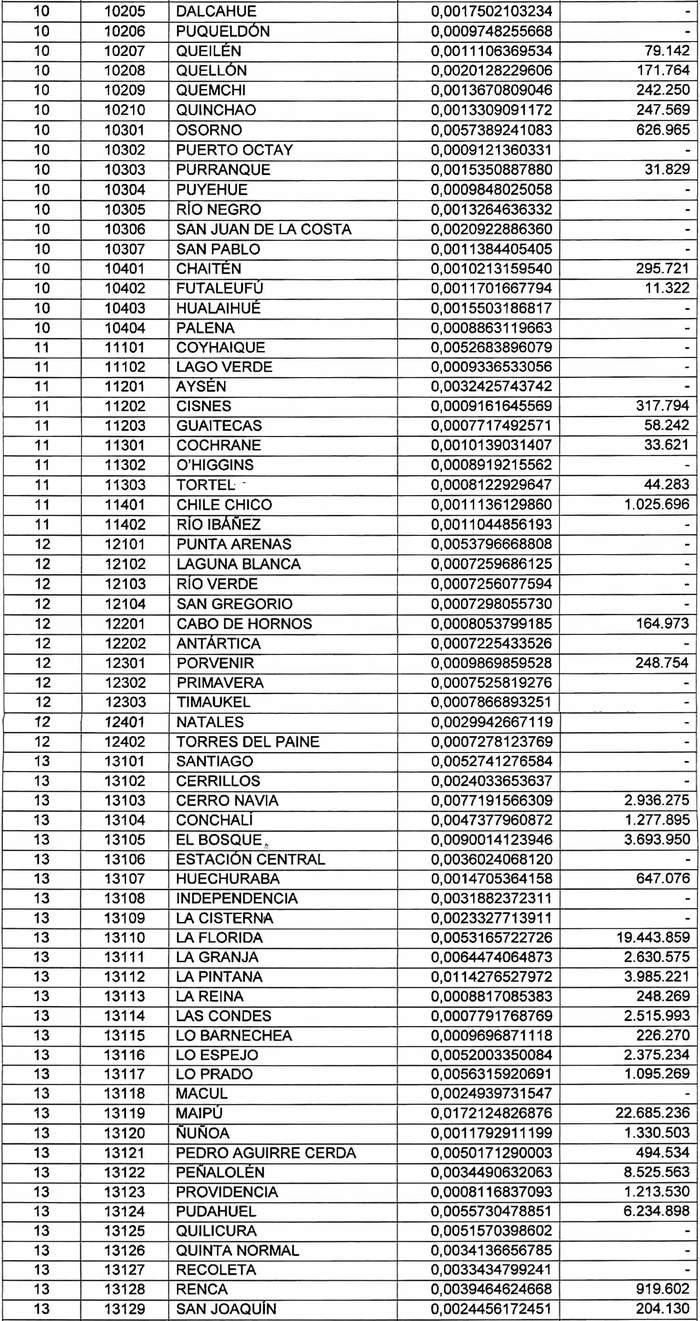 | 10 | 10205 | DALCAHUE | 0,0017502103234 | - |
|---|---|---|---|---|
| 10 | 10206 | PUQUELDÓN | 0,0009748255668 | - |
| 10 | 10207 | QUEILÉN | 0,0011106369534 | 79.142 |
| 10 | 10208 | QUELLÓN | 0,0020128229606 | 171.764 |
| 10 | 10209 | QUEMCHI | 0,0013670809046 | 242.250 |
| 10 | 10210 | QUINCHAO | 0,0013309091172 | 247.569 |
| 10 | 10301 | OSORNO | 0,0057389241083 | 626.965 |
| 10 | 10302 | PUERTO OCTAY | 0,0009121360331 | - |
| 10 | 10303 | PURRANQUE | 0,0015350887880 | 31.829 |
| 10 | 10304 | PUYEHUE | 0,0009848025058 | - |
| 10 | 10305 | RÍO NEGRO | 0,0013264636332 | - |
| 10 | 10306 | SAN JUAN DE LA COSTA | 0,0020922886360 | - |
| 10 | 10307 | SAN PABLO | 0,0011384405405 | - |
| 10 | 10401 | CHAITÉN | 0,0010213159540 | 295.721 |
| 10 | 10402 | FUTALEUFÚ | 0,0011701667794 | 11.322 |
| 10 | 10403 | HUALAIHUÉ | 0,0015503186817 | - |
| 10 | 10404 | PALENA | 0,0008863119663 | - |
| 11 | 11101 | COYHAIQUE | 0,0052683896079 | - |
| 11 | 11102 | LAGO VERDE | 0,0009336533056 | - |
| 11 | 11201 | AYSÉN | 0,0032425743742 | - |
| 11 | 11202 | CISNES | 0,0009161645569 | 317.794 |
| 11 | 11203 | GUAITECAS | 0,0007717492571 | 58.242 |
| 11 | 11301 | COCHRANE | 0,0010139031407 | 33.621 |
| 11 | 11302 | O'HIGGINS | 0,0008919215562 | - |
| 11 | 11303 | TORTEL | 0,0008122929647 | 44.283 |
| 11 | 11401 | CHILE CHICO | 0,0011136129860 | 1.025.696 |
| 11 | 11402 | RÍO IBÁÑEZ | 0,0011044856193 | - |
| 12 | 12101 | PUNTA ARENAS | 0,0053796668808 | - |
| 12 | 12102 | LAGUNA BLANCA | 0,0007259686125 | - |
| 12 | 12103 | RÍO VERDE | 0,0007256077594 | - |
| 12 | 12104 | SAN GREGORIO | 0,0007298055730 | - |
| 12 | 12201 | CABO DE HORNOS | 0,0008053799185 | 164.973 |
| 12 | 12202 | ANTÁRTICA | 0,0007225433526 | - |
| 12 | 12301 | PORVENIR | 0,0009869859528 | 248.754 |
| 12 | 12302 | PRIMAVERA | 0,0007525819276 | - |
| 12 | 12303 | TIMAUKEL | 0,0007866893251 | - |
| 12 | 12401 | NATALES | 0,0029942667119 | - |
| 12 | 12402 | TORRES DEL PAINE | 0,0007278123769 | - |
| 13 | 13101 | SANTIAGO | 0,0052741276584 | - |
| 13 | 13102 | CERRILLOS | 0,0024033653637 | - |
| 13 | 13103 | CERRO NAVIA | 0,0077191566309 | 2.936.275 |
| 13 | 13104 | CONCHALÍ | 0,0047377960872 | 1.277.895 |
| 13 | 13105 | EL BOSQUE | 0,0090014123946 | 3.693.950 |
| 13 | 13106 | ESTACIÓN CENTRAL | 0,0036024068120 | - |
| 13 | 13107 | HUECHURABA | 0,0014705364158 | 647.076 |
| 13 | 13108 | INDEPENDENCIA | 0,0031882372311 | - |
| 13 | 13109 | LA CISTERNA | 0,0023327713911 | - |
| 13 | 13110 | LA FLORIDA | 0,0053165722726 | 19.443.859 |
| 13 | 13111 | LA GRANJA | 0,0064474064873 | 2.630.575 |
| 13 | 13112 | LA PINTANA | 0,0114276527972 | 3.985.221 |
| 13 | 13113 | LA REINA | 0,0008817085383 | 248.269 |
| 13 | 13114 | LAS CONDES | 0,0007791768769 | 2.515.993 |
| 13 | 13115 | LO BARNECHEA | 0,0009696871118 | 226.270 |
| 13 | 13116 | LO ESPEJO | 0,0052003350084 | 2.375.234 |
| 13 | 13117 | LO PRADO | 0,0056315920691 | 1.095.269 |
| 13 | 13118 | MACUL | 0,0024939731547 | - |
| 13 | 13119 | MAIPÚ | 0,0172124826876 | 22.685.236 |
| 13 | 13120 | ÑUÑOA | 0,0011792911199 | 1.330.503 |
| 13 | 13121 | PEDRO AGUIRRE CERDA | 0,0050171290003 | 494.534 |
| 13 | 13122 | PEÑALOLÉN | 0,0034490632063 | 8.525.563 |
| 13 | 13123 | PROVIDENCIA | 0,0008116837093 | 1.213.530 |
| 13 | 13124 | PUDAHUEL | 0,0055730478851 | 6.234.898 |
| 13 | 13125 | QUILICURA | 0,0051570398602 | - |
| 13 | 13126 | QUINTA NORMAL | 0,0034136656785 | - |
| 13 | 13127 | RECOLETA | 0,0033434799241 | - |
| 13 | 13128 | RENCA | 0,0039464624668 | 919.602 |
| 13 | 13129 | SAN JOAQUÍN | 0,0024456172451 | 204.130 |